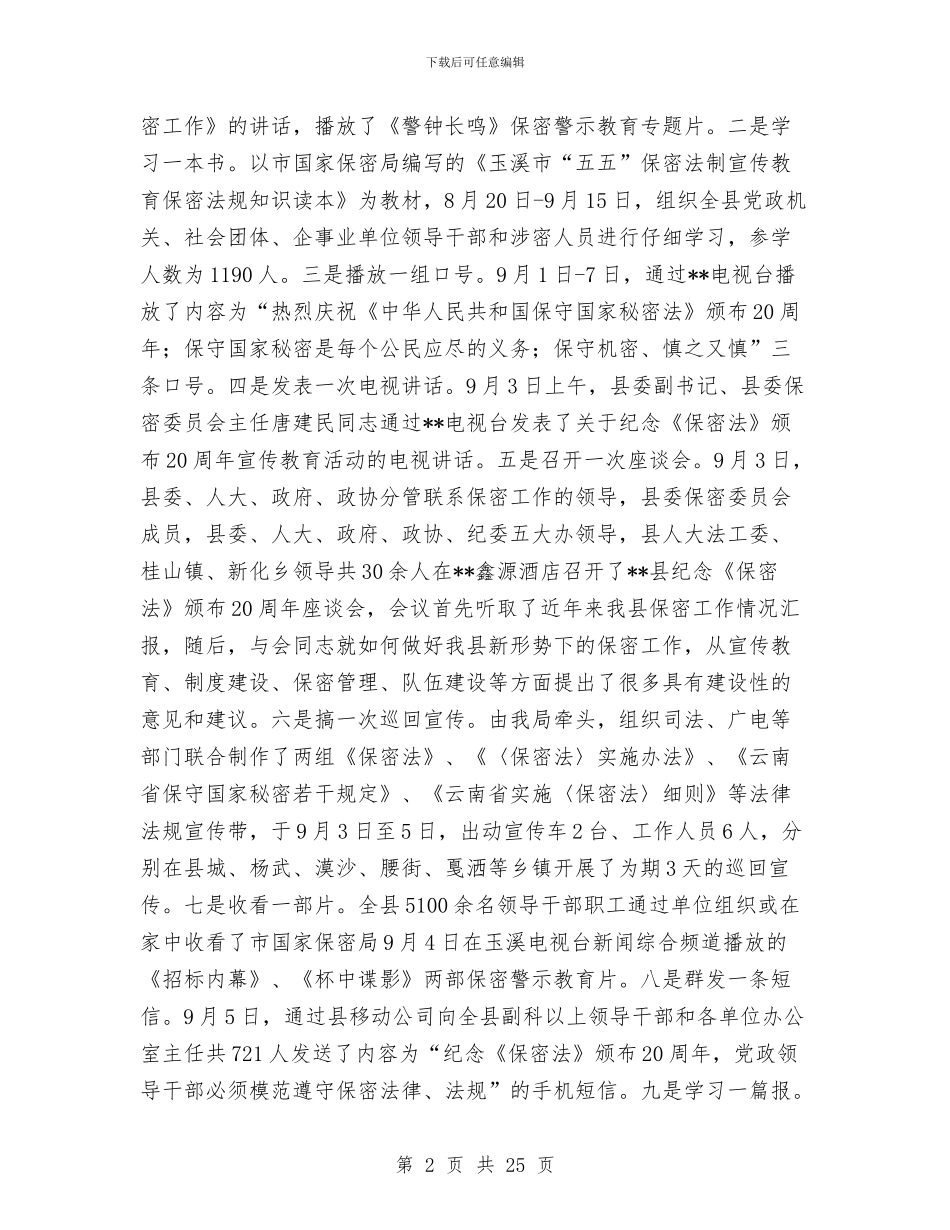 下载后可任意编辑

密工作》的讲话，播放了《警钟长鸣》保密警示教育专题片。二是学习一本书。以市国家保密局编写的《玉溪市“五五”保密法制宣传教育保密法规知识读本》为教材，8月20日-9月15日，组织全县党政机关、社会团体、企事业单位领导干部和涉密人员进行仔细学习，参学人数为1190人。三是播放一组口号。9月1日-7日，通过**电视台播放了内容为“热烈庆祝《中华人民共和国保守国家秘密法》颁布20周年；保守国家秘密是每个公民应尽的义务；保守机密、慎之又慎”三条口号。四是发表一次电视讲话。9月3日上午，县委副书记、县委保密委员会主任唐建民同志通过**电视台发表了关于纪念《保密法》颁布20周年宣传教育活动的电视讲话。五是召开一次座谈会。9月3日，县委、人大、政府、政协分管联系保密工作的领导，县委保密委员会成员，县委、人大、政府、政协、纪委五大办领导，县人大法工委、桂山镇、新化乡领导共30余人在**鑫源酒店召开了**县纪念《保密法》颁布20周年座谈会，会议首先听取了近年来我县保密工作情况汇报，随后，与会同志就如何做好我县新形势下的保密工作，从宣传教育、制度建设、保密管理、队伍建设等方面提出了很多具有建设性的意见和建议。六是搞一次巡回宣传。由我局牵头，组织司法、广电等部门联合制作了两组《保密法》、《〈保密法〉实施办法》、《云南省保守国家秘密若干规定》、《云南省实施〈保密法〉细则》等法律法规宣传带，于9月3日至5日，出动宣传车2台、工作人员6人，分别在县城、杨武、漠沙、腰街、戛洒等乡镇开展了为期3天的巡回宣传。七是收看一部片。全县5100余名领导干部职工通过单位组织或在家中收看了市国家保密局9月4日在玉溪电视台新闻综合频道播放的《招标内幕》、《杯中谍影》两部保密警示教育片。八是群发一条短信。9月5日，通过县移动公司向全县副科以上领导干部和各单位办公室主任共721人发送了内容为“纪念《保密法》颁布20周年，党政领导干部必须模范遵守保密法律、法规”的手机短信。九是学习一篇报。

第 2 页 共 25 页